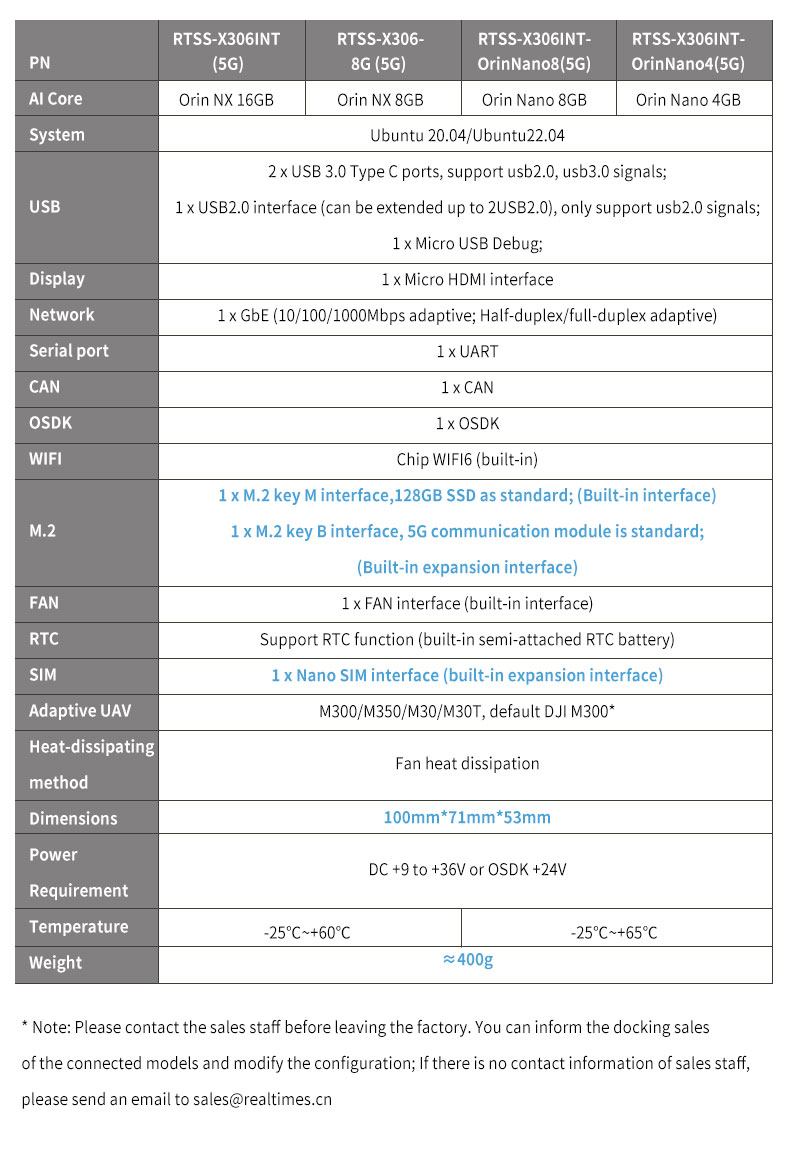 | PN | RTSS-X306INT (5G) | RTSS-X306-8G (5G) | RTSS-X306INT-OrinNano8(5G) | RTSS-X306INT-OrinNano4(5G) |
|---|---|---|---|---|
| AI Core | Orin NX 16GB | Orin NX 8GB | Orin Nano 8GB | Orin Nano 4GB |
| System | Ubuntu 20.04/Ubuntu22.04 | | | |
| USB | 2 x USB 3.0 Type C ports, support usb2.0, usb3.0 signals; 1 x USB2.0 interface (can be extended up to 2USB2.0), only support usb2.0 signals; 1 x Micro USB Debug; | | | |
| Display | 1 x Micro HDMI interface | | | |
| Network | 1 x GbE (10/100/1000Mbps adaptive; Half-duplex/full-duplex adaptive) | | | |
| Serial port | 1 x UART | | | |
| CAN | 1 x CAN | | | |
| OSDK | 1 x OSDK | | | |
| WIFI | Chip WIFI6 (built-in) | | | |
| M.2 | 1 x M.2 key M interface,128GB SSD as standard; (Built-in interface) 1 x M.2 key B interface, 5G communication module is standard; (Built-in expansion interface) | | | |
| FAN | 1 x FAN interface (built-in interface) | | | |
| RTC | Support RTC function (built-in semi-attached RTC battery) | | | |
| SIM | 1 x Nano SIM interface (built-in expansion interface) | | | |
| Adaptive UAV | M300/M350/M30/M30T, default DJI M300* | | | |
| Heat-dissipating method | Fan heat dissipation | | | |
| Dimensions | 100mm*71mm*53mm | | | |
| Power Requirement | DC +9 to +36V or OSDK +24V | | | |
| Temperature | -25°C~+60°C | | -25°C~+65°C | |
| Weight | ≈400g | | | |

* Note: Please contact the sales staff before leaving the factory. You can inform the docking sales of the connected models and modify the configuration; If there is no contact information of sales staff, please send an email to sales@realtimes.cn